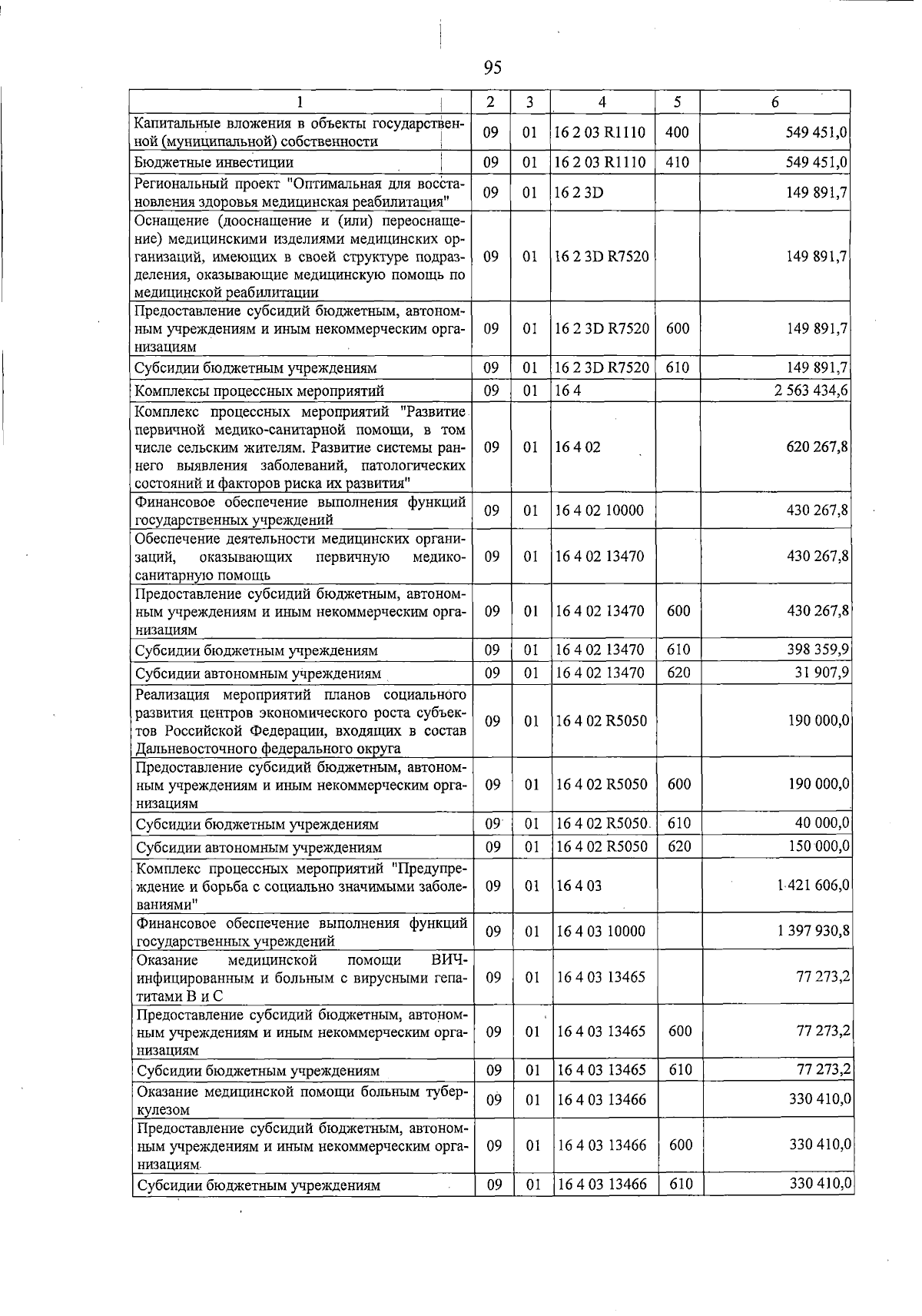 95

| 1 | 2 | 3 | 4 | 5 | 6 |
|---|---|---|---|---|---|
| Капитальные вложения в объекты государственной (муниципальной) собственности | 09 | 01 | 16 2 03 R1110 | 400 | 549 451,0 |
| Бюджетные инвестиции | 09 | 01 | 16 2 03 R1110 | 410 | 549 451,0 |
| Региональный проект "Оптимальная для восстановления здоровья медицинская реабилитация" | 09 | 01 | 16 2 3D | | 149 891,7 |
| Оснащение (дооснащение и (или) переоснащение) медицинскими изделиями медицинских организаций, имеющих в своей структуре подразделения, оказывающие медицинскую помощь по медицинской реабилитации | 09 | 01 | 16 2 3D R7520 | | 149 891,7 |
| Предоставление субсидий бюджетным, автономным учреждениям и иным некоммерческим организациям | 09 | 01 | 16 2 3D R7520 | 600 | 149 891,7 |
| Субсидии бюджетным учреждениям | 09 | 01 | 16 2 3D R7520 | 610 | 149 891,7 |
| Комплексы процессных мероприятий | 09 | 01 | 16 4 | | 2 563 434,6 |
| Комплекс процессных мероприятий "Развитие первичной медико-санитарной помощи, в том числе сельским жителям. Развитие системы раннего выявления заболеваний, патологических состояний и факторов риска их развития" | 09 | 01 | 16 4 02 | | 620 267,8 |
| Финансовое обеспечение выполнения функций государственных учреждений | 09 | 01 | 16 4 02 10000 | | 430 267,8 |
| Обеспечение деятельности медицинских организаций, оказывающих первичную медико-санитарную помощь | 09 | 01 | 16 4 02 13470 | | 430 267,8 |
| Предоставление субсидий бюджетным, автономным учреждениям и иным некоммерческим организациям | 09 | 01 | 16 4 02 13470 | 600 | 430 267,8 |
| Субсидии бюджетным учреждениям | 09 | 01 | 16 4 02 13470 | 610 | 398 359,9 |
| Субсидии автономным учреждениям | 09 | 01 | 16 4 02 13470 | 620 | 31 907,9 |
| Реализация мероприятий планов социального развития центров экономического роста субъектов Российской Федерации, входящих в состав Дальневосточного федерального округа | 09 | 01 | 16 4 02 R5050 | | 190 000,0 |
| Предоставление субсидий бюджетным, автономным учреждениям и иным некоммерческим организациям | 09 | 01 | 16 4 02 R5050 | 600 | 190 000,0 |
| Субсидии бюджетным учреждениям | 09 | 01 | 16 4 02 R5050 | 610 | 40 000,0 |
| Субсидии автономным учреждениям | 09 | 01 | 16 4 02 R5050 | 620 | 150 000,0 |
| Комплекс процессных мероприятий "Предупреждение и борьба с социально значимыми заболеваниями" | 09 | 01 | 16 4 03 | | 1 421 606,0 |
| Финансовое обеспечение выполнения функций государственных учреждений | 09 | 01 | 16 4 03 10000 | | 1 397 930,8 |
| Оказание медицинской помощи ВИЧ-инфицированным и больным с вирусными гепатитами В и С | 09 | 01 | 16 4 03 13465 | | 77 273,2 |
| Предоставление субсидий бюджетным, автономным учреждениям и иным некоммерческим организациям | 09 | 01 | 16 4 03 13465 | 600 | 77 273,2 |
| Субсидии бюджетным учреждениям | 09 | 01 | 16 4 03 13465 | 610 | 77 273,2 |
| Оказание медицинской помощи больным туберкулезом | 09 | 01 | 16 4 03 13466 | | 330 410,0 |
| Предоставление субсидий бюджетным, автономным учреждениям и иным некоммерческим организациям | 09 | 01 | 16 4 03 13466 | 600 | 330 410,0 |
| Субсидии бюджетным учреждениям | 09 | 01 | 16 4 03 13466 | 610 | 330 410,0 |